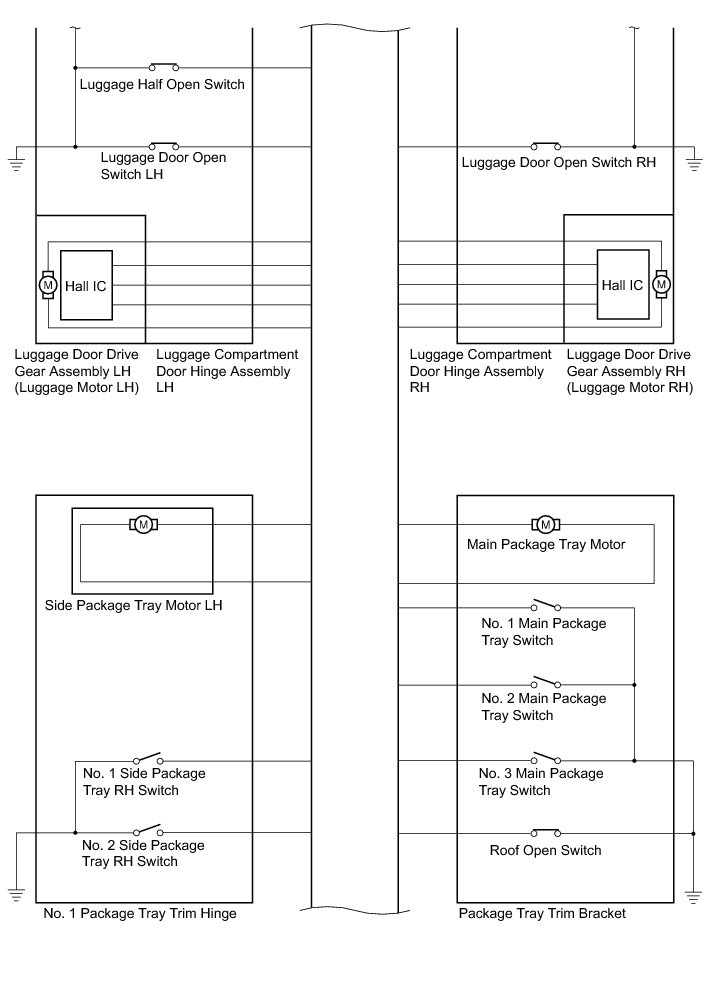 Luggage Half Open Switch

Luggage Door Open Switch LH

Luggage Door Open Switch RH

M

Hall IC

Hall IC

M

Luggage Door Drive Gear Assembly LH (Luggage Motor LH)

Luggage Compartment Door Hinge Assembly LH

Luggage Compartment Door Hinge Assembly RH

Luggage Door Drive Gear Assembly RH (Luggage Motor RH)

M

Side Package Tray Motor LH

M

Main Package Tray Motor

No. 1 Main Package Tray Switch

No. 2 Main Package Tray Switch

No. 1 Side Package Tray RH Switch

No. 3 Main Package Tray Switch

No. 2 Side Package Tray RH Switch

Roof Open Switch

No. 1 Package Tray Trim Hinge

Package Tray Trim Bracket